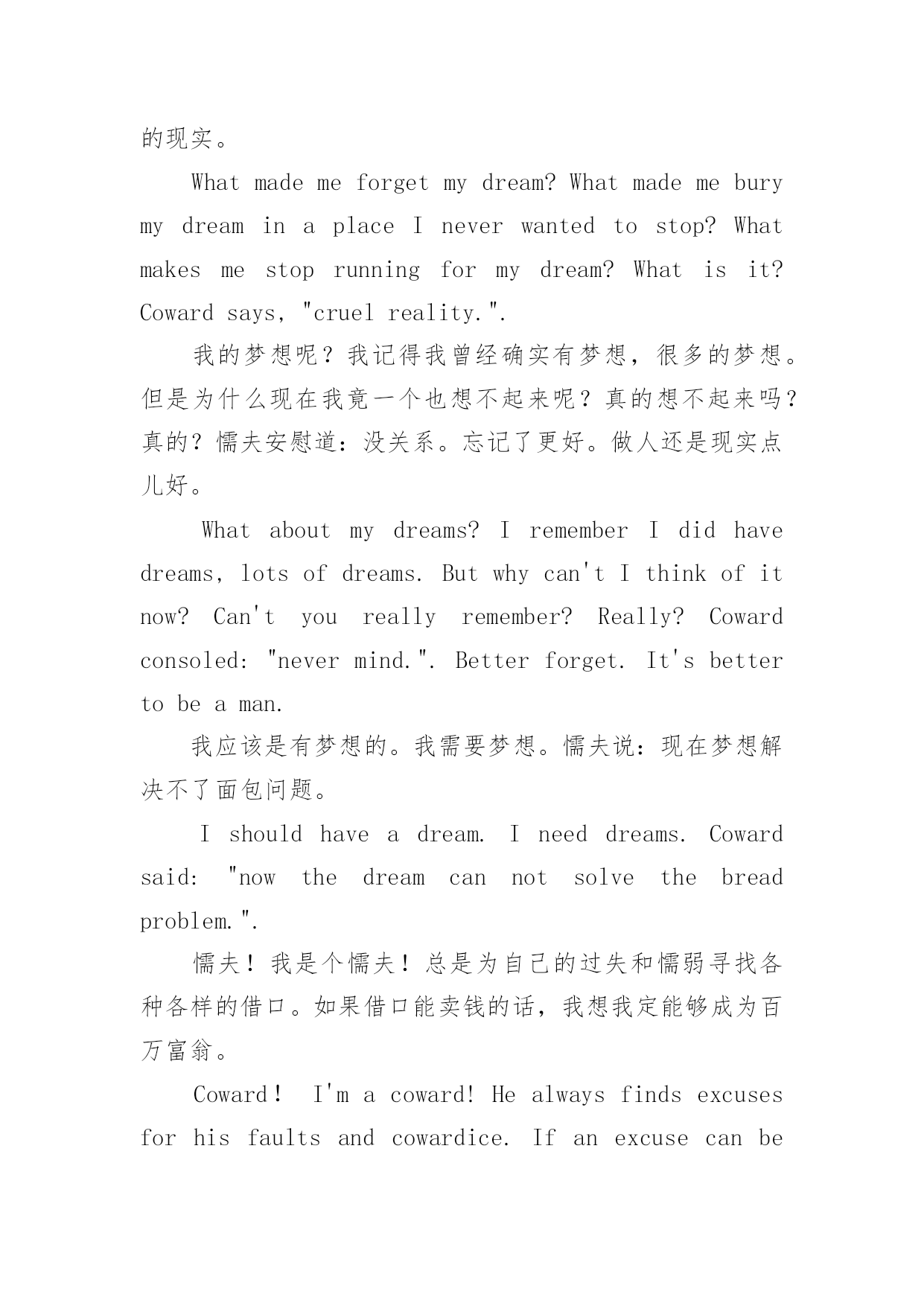 的现实。

What made me forget my dream? What made me bury my dream in a place I never wanted to stop? What makes me stop running for my dream? What is it? Coward says, "cruel reality.".

我的梦想呢？我记得我曾经确实有梦想，很多的梦想。但是为什么现在我竟一个也想不起来呢？真的想不起来吗？真的？懦夫安慰道：没关系。忘记了更好。做人还是现实点儿好。

What about my dreams? I remember I did have dreams, lots of dreams. But why can't I think of it now? Can't you really remember? Really? Coward consoled: "never mind.". Better forget. It's better to be a man.

我应该是有梦想的。我需要梦想。懦夫说：现在梦想解决不了面包问题。

I should have a dream. I need dreams. Coward said: "now the dream can not solve the bread problem.".

懦夫！我是个懦夫！总是为自己的过失和懦弱寻找各种各样的借口。如果借口能卖钱的话，我想我定能够成为百万富翁。

Coward！ I'm a coward! He always finds excuses for his faults and cowardice. If an excuse can be